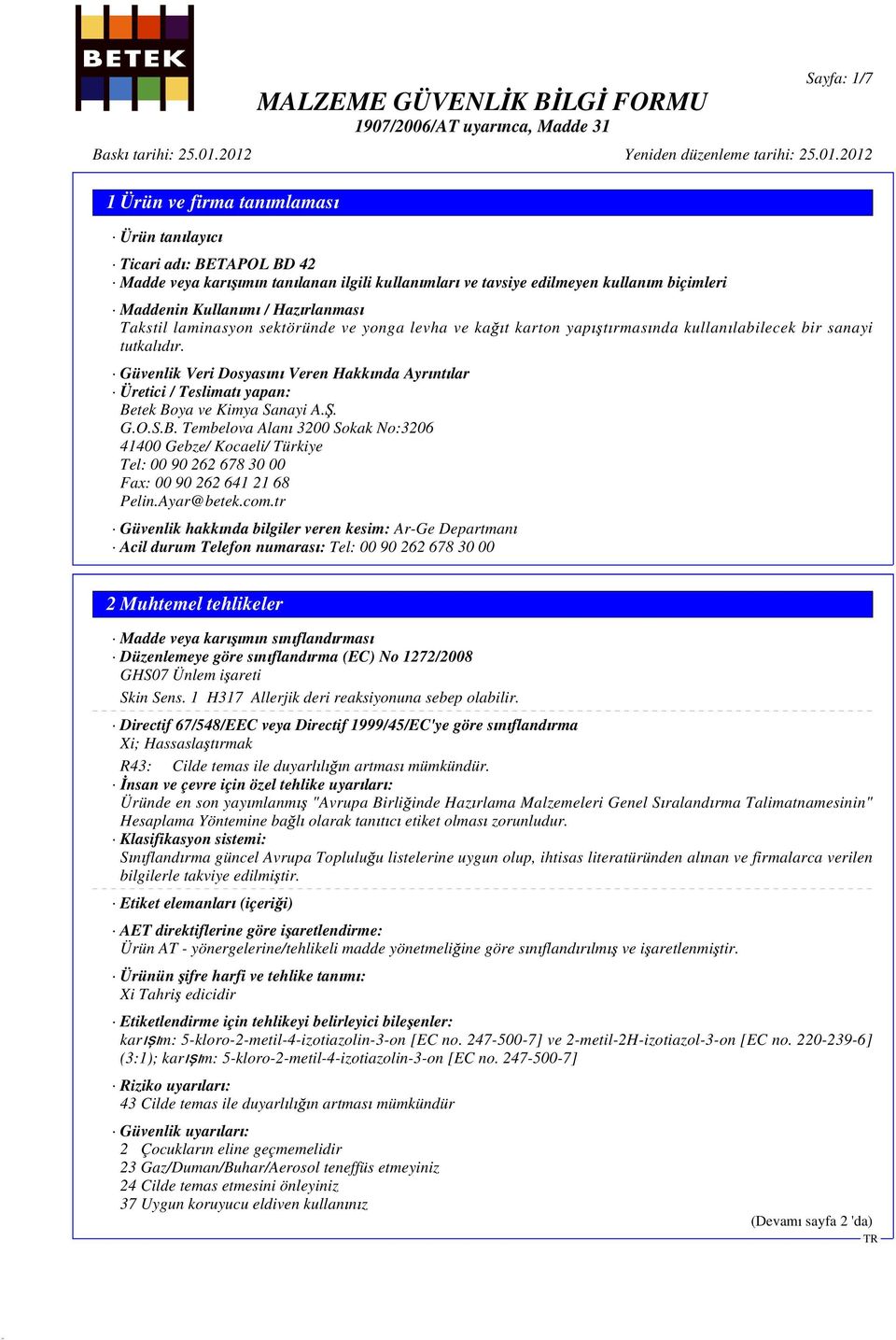 BETEK

Sayfa: 1/7

MALZEME GÜVENLİK BİLGİ FORMU
1907/2006/AT uyarınca, Madde 31

Baskı tarihi: 25.01.2012 Yeniden düzenleme tarihi: 25.01.2012

1 Ürün ve firma tanımlaması

· Ürün tanılayıcı

· Ticari adı: BETAPOL BD 42
· Madde veya karışımın tanılanan ilgili kullanımları ve tavsiye edilmeyen kullanım biçimleri

· Maddenin Kullanımı / Hazırlanması
Takstil laminasyon sektöründe ve yonga levha ve kağıt karton yapıştırmasında kullanılabilecek bir sanayi tutkalıdır.

· Güvenlik Veri Dosyasını Veren Hakkında Ayrıntılar
· Üretici / Teslimatı yapan:
Betek Boya ve Kimya Sanayi A.Ş.
G.O.S.B. Tembelova Alanı 3200 Sokak No:3206
41400 Gebze/ Kocaeli/ Türkiye
Tel: 00 90 262 678 30 00
Fax: 00 90 262 641 21 68
Pelin.Ayar@betek.com.tr

· Güvenlik hakkında bilgiler veren kesim: Ar-Ge Departmanı
· Acil durum Telefon numarası: Tel: 00 90 262 678 30 00

2 Muhtemel tehlikeler

· Madde veya karışımın sınıflandırması
· Düzenlemeye göre sınıflandırma (EC) No 1272/2008
GHS07 Ünlem işareti

Skin Sens. 1 H317 Allerjik deri reaksiyonuna sebep olabilir.

· Directif 67/548/EEC veya Directif 1999/45/EC'ye göre sınıflandırma
Xi; Hassaslaştırmak

R43: Cilde temas ile duyarlılığın artması mümkündür.
· İnsan ve çevre için özel tehlike uyarıları:
Üründe en son yayımlanmış "Avrupa Birliğinde Hazırlama Malzemeleri Genel Sıralandırma Talimatnamesinin" Hesaplama Yöntemine bağlı olarak tanıtıcı etiket olması zorunludur.
· Klasifikasyon sistemi:
Sınıflandırma güncel Avrupa Topluluğu listelerine uygun olup, ihtisas literatüründen alınan ve firmalarca verilen bilgilerle takviye edilmiştir.

· Etiket elemanları (içeriği)

· AET direktiflerine göre işaretlendirme:
Ürün AT - yönergelerine/tehlikeli madde yönetmeliğine göre sınıflandırılmış ve işaretlenmiştir.

· Ürünün şifre harfi ve tehlike tanımı:
Xi Tahriş edicidir

· Etiketlendirme için tehlikeyi belirleyici bileşenler:
karışım: 5-kloro-2-metil-4-izotiazolin-3-on [EC no. 247-500-7] ve 2-metil-2H-izotiazol-3-on [EC no. 220-239-6] (3:1); karışım: 5-kloro-2-metil-4-izotiazolin-3-on [EC no. 247-500-7]

· Riziko uyarıları:
43 Cilde temas ile duyarlılığın artması mümkündür

· Güvenlik uyarıları:
2 Çocukların eline geçmemelidir
23 Gaz/Duman/Buhar/Aerosol teneffüs etmeyiniz
24 Cilde temas etmesini önleyiniz
37 Uygun koruyucu eldiven kullanınız

(Devamı sayfa 2 'da)
TR